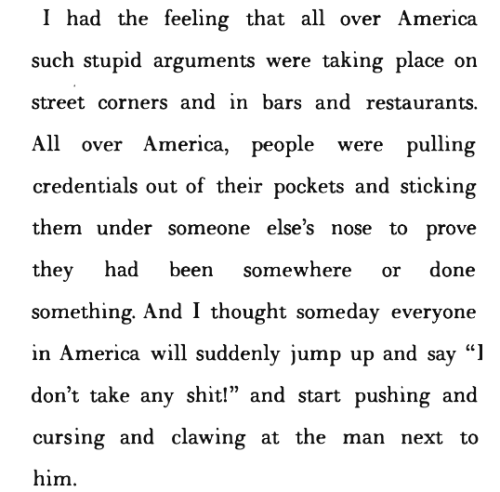 I had the feeling that all over America such stupid arguments were taking place on street corners and in bars and restaurants. All over America, people were pulling credentials out of their pockets and sticking them under someone else's nose to prove they had been somewhere or done something. And I thought someday everyone in America will suddenly jump up and say "I don't take any shit!" and start pushing and cursing and clawing at the man next to him.